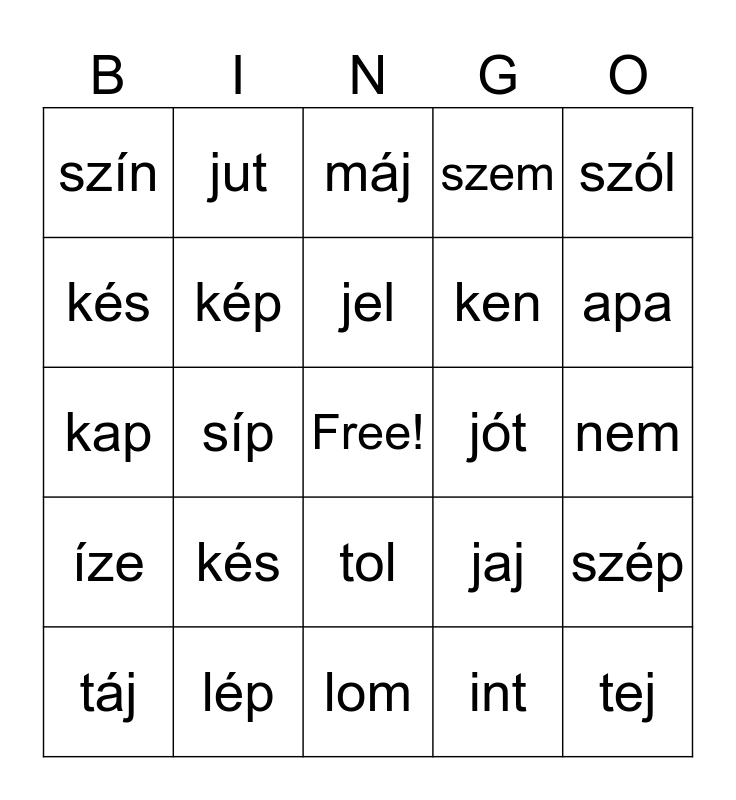 | B | I | N | G | O |
|---|---|---|---|---|
| szín | jut | máj | szem | szól |
| kés | kép | jel | ken | apa |
| kap | síp | Free! | jót | nem |
| íze | kés | tol | jaj | szép |
| táj | lép | lom | int | tej |